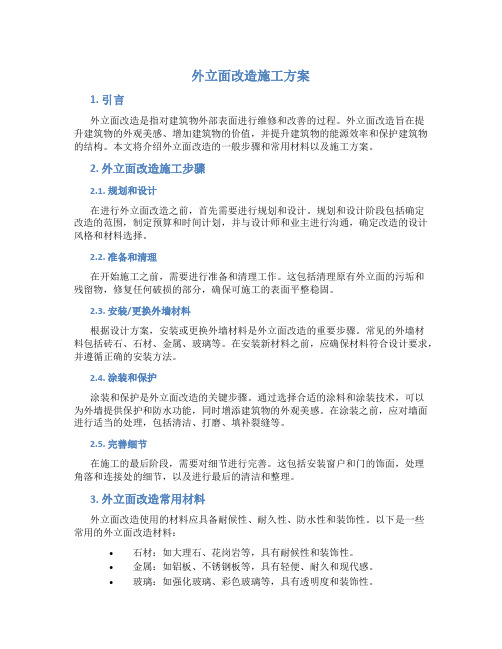 外立面改造施工方案

1. 引言

外立面改造是指对建筑物外部表面进行维修和改善的过程。外立面改造旨在提升建筑物的外观美感、增加建筑物的价值，并提升建筑物的能源效率和保护建筑物的结构。本文将介绍外立面改造的一般步骤和常用材料以及施工方案。

2. 外立面改造施工步骤

2.1. 规划和设计

在进行外立面改造之前，首先需要进行规划和设计。规划和设计阶段包括确定改造的范围，制定预算和时间计划，并与设计师和业主进行沟通，确定改造的设计风格和材料选择。

2.2. 准备和清理

在开始施工之前，需要进行准备和清理工作。这包括清理原有外立面的污垢和残留物，修复任何破损的部分，确保可施工的表面平整稳固。

2.3. 安装/更换外墙材料

根据设计方案，安装或更换外墙材料是外立面改造的重要步骤。常见的外墙材料包括砖石、石材、金属、玻璃等。在安装新材料之前，应确保材料符合设计要求，并遵循正确的安装方法。

2.4. 涂装和保护

涂装和保护是外立面改造的关键步骤。通过选择合适的涂料和涂装技术，可以为外墙提供保护和防水功能，同时增添建筑物的外观美感。在涂装之前，应对墙面进行适当的处理，包括清洁、打磨、填补裂缝等。

2.5. 完善细节

在施工的最后阶段，需要对细节进行完善。这包括安装窗户和门的饰面，处理角落和连接处的细节，以及进行最后的清洁和整理。

3. 外立面改造常用材料

外立面改造使用的材料应具备耐候性、耐久性、防水性和装饰性。以下是一些常用的外立面改造材料：

• 石材：如大理石、花岗岩等，具有耐候性和装饰性。
• 金属：如铝板、不锈钢板等，具有轻便、耐久和现代感。
• 玻璃：如强化玻璃、彩色玻璃等，具有透明度和装饰性。